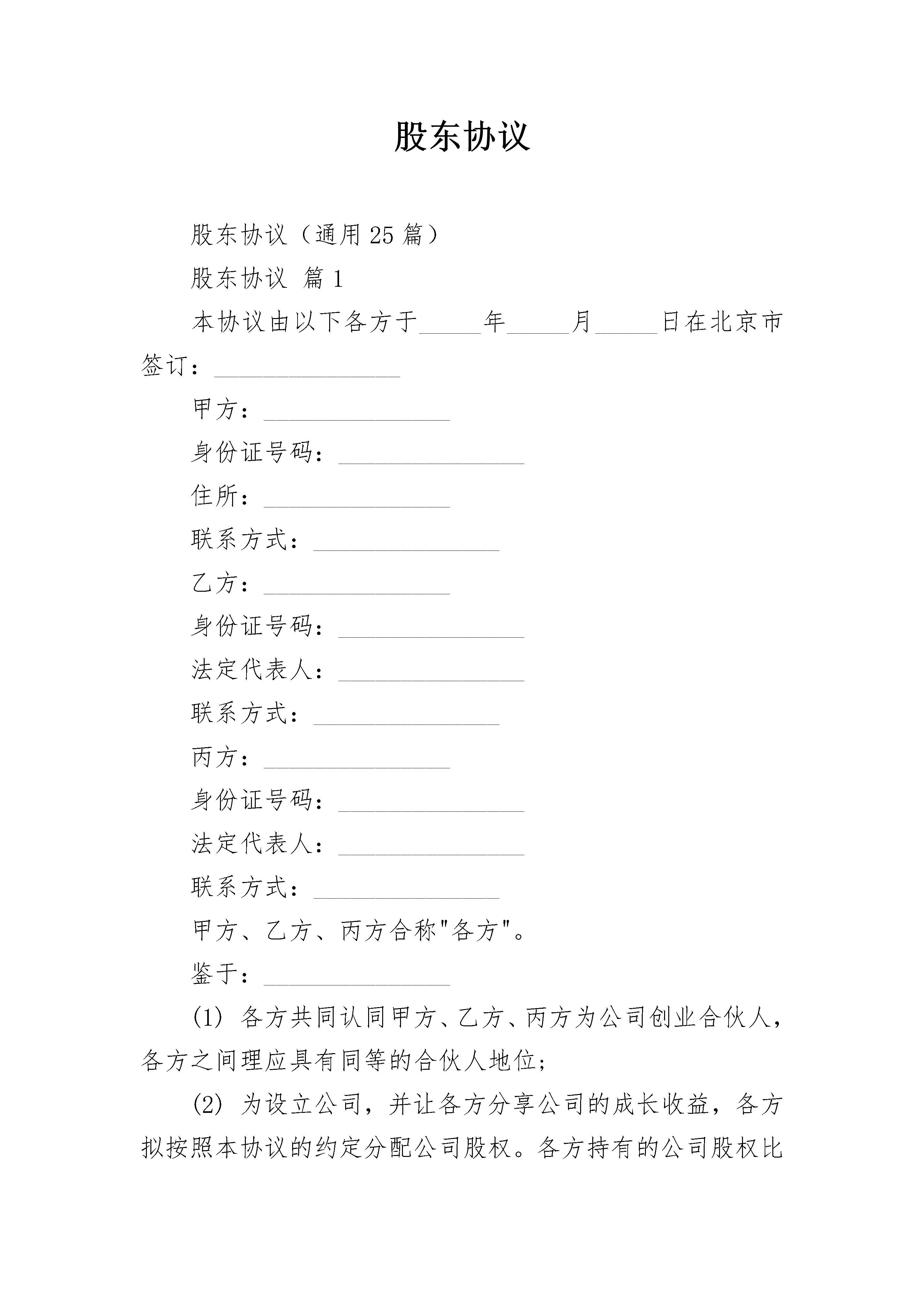 股东协议

股东协议（通用25篇）

股东协议 篇1

本协议由以下各方于_____年_____月_____日在北京市签订：_______________

甲方：_______________

身份证号码：_______________

住所：_______________

联系方式：_______________

乙方：_______________

身份证号码：_______________

法定代表人：_______________

联系方式：_______________

丙方：_______________

身份证号码：_______________

法定代表人：_______________

联系方式：_______________

甲方、乙方、丙方合称"各方"。

鉴于：_______________

(1) 各方共同认同甲方、乙方、丙方为公司创业合伙人，各方之间理应具有同等的合伙人地位；

(2) 为设立公司，并让各方分享公司的成长收益，各方拟按照本协议的约定分配公司股权。各方持有的公司股权比